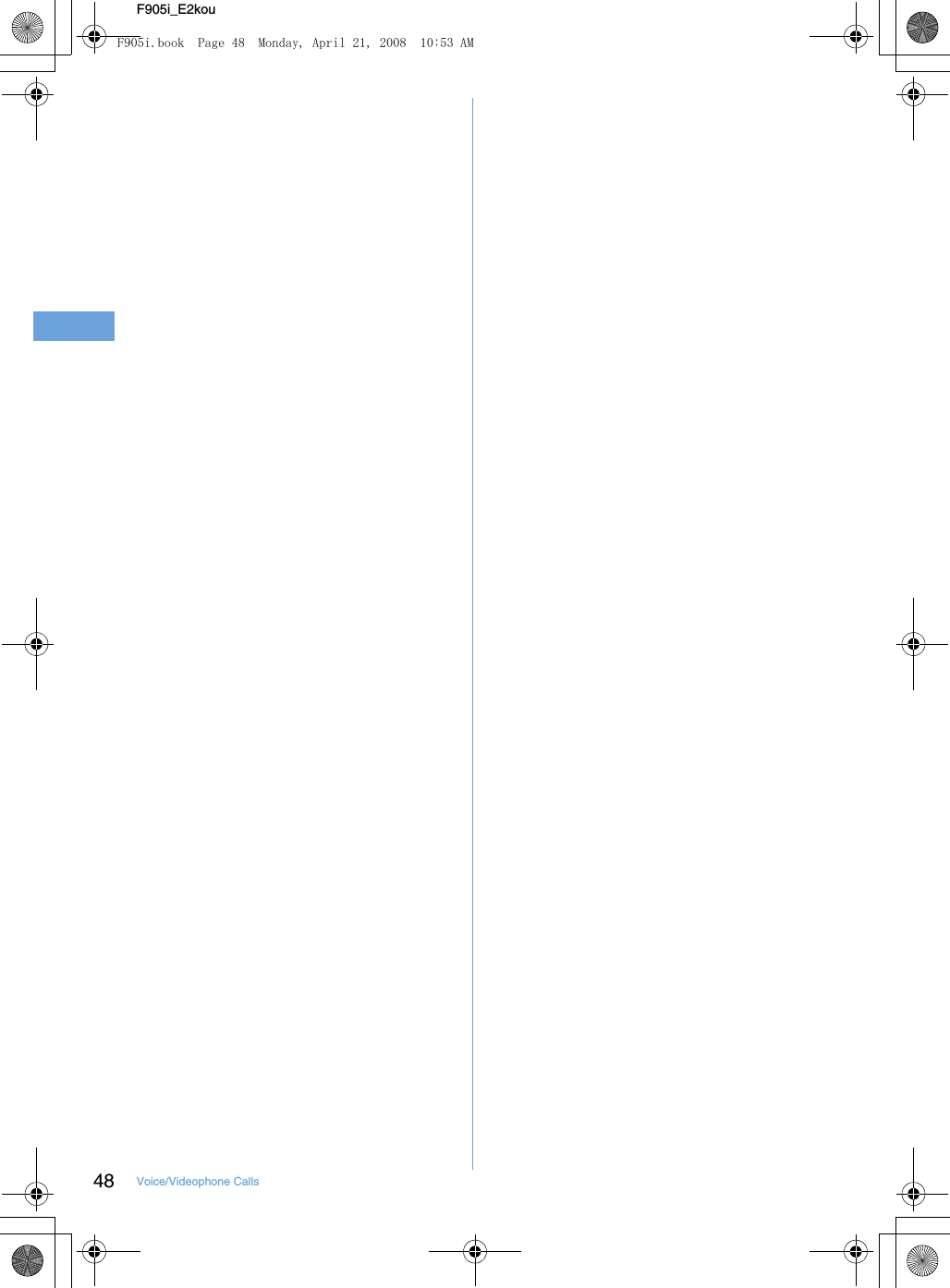 F905i_E2kou

F905i.book Page 48 Monday, April 21, 2008 10:53 AM

48 Voice/Videophone Calls